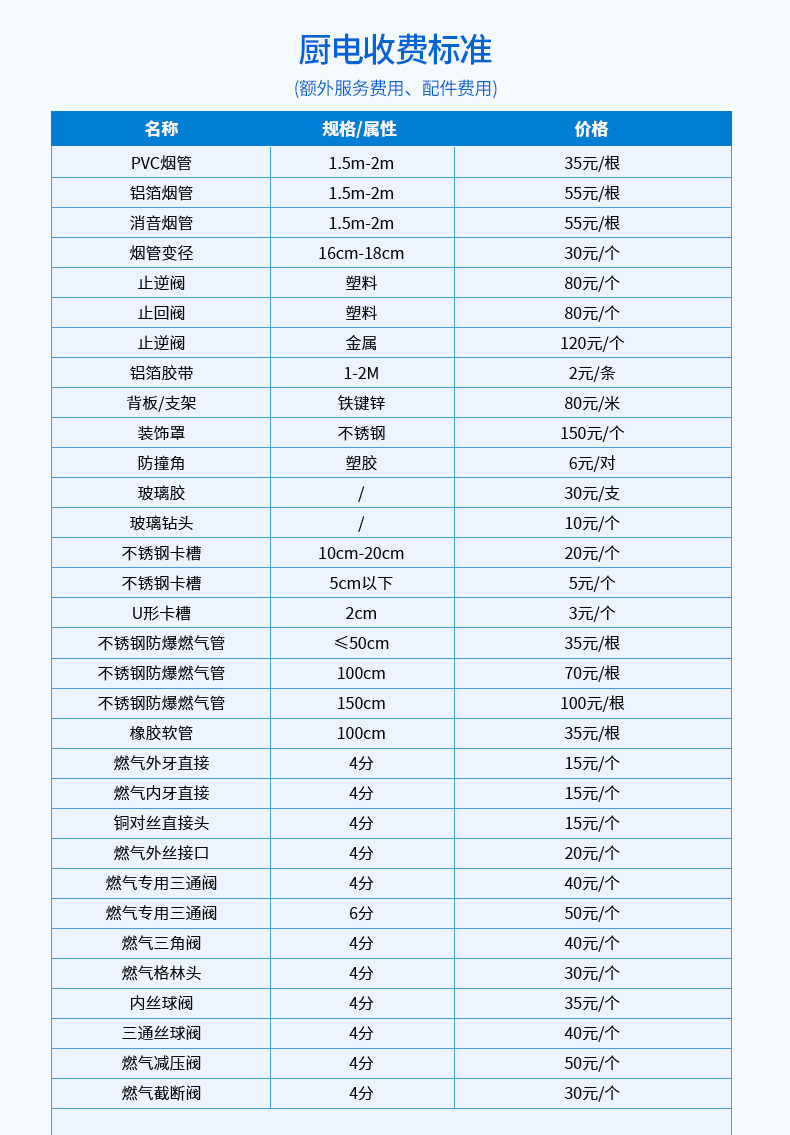 厨电收费标准

(额外服务费用、配件费用)

| 名称 | 规格/属性 | 价格 |
|---|---|---|
| PVC烟管 | 1.5m-2m | 35元/根 |
| 铝箔烟管 | 1.5m-2m | 55元/根 |
| 消音烟管 | 1.5m-2m | 55元/根 |
| 烟管变径 | 16cm-18cm | 30元/个 |
| 止逆阀 | 塑料 | 80元/个 |
| 止回阀 | 塑料 | 80元/个 |
| 止逆阀 | 金属 | 120元/个 |
| 铝箔胶带 | 1-2M | 2元/条 |
| 背板/支架 | 铁键锌 | 80元/米 |
| 装饰罩 | 不锈钢 | 150元/个 |
| 防撞角 | 塑胶 | 6元/对 |
| 玻璃胶 | / | 30元/支 |
| 玻璃钻头 | / | 10元/个 |
| 不锈钢卡槽 | 10cm-20cm | 20元/个 |
| 不锈钢卡槽 | 5cm以下 | 5元/个 |
| U形卡槽 | 2cm | 3元/个 |
| 不锈钢防爆燃气管 | ≤50cm | 35元/根 |
| 不锈钢防爆燃气管 | 100cm | 70元/根 |
| 不锈钢防爆燃气管 | 150cm | 100元/根 |
| 橡胶软管 | 100cm | 35元/根 |
| 燃气外牙直接 | 4分 | 15元/个 |
| 燃气内牙直接 | 4分 | 15元/个 |
| 铜对丝直接头 | 4分 | 15元/个 |
| 燃气外丝接口 | 4分 | 20元/个 |
| 燃气专用三通阀 | 4分 | 40元/个 |
| 燃气专用三通阀 | 6分 | 50元/个 |
| 燃气三角阀 | 4分 | 40元/个 |
| 燃气格林头 | 4分 | 30元/个 |
| 内丝球阀 | 4分 | 35元/个 |
| 三通丝球阀 | 4分 | 40元/个 |
| 燃气减压阀 | 4分 | 50元/个 |
| 燃气截断阀 | 4分 | 30元/个 |